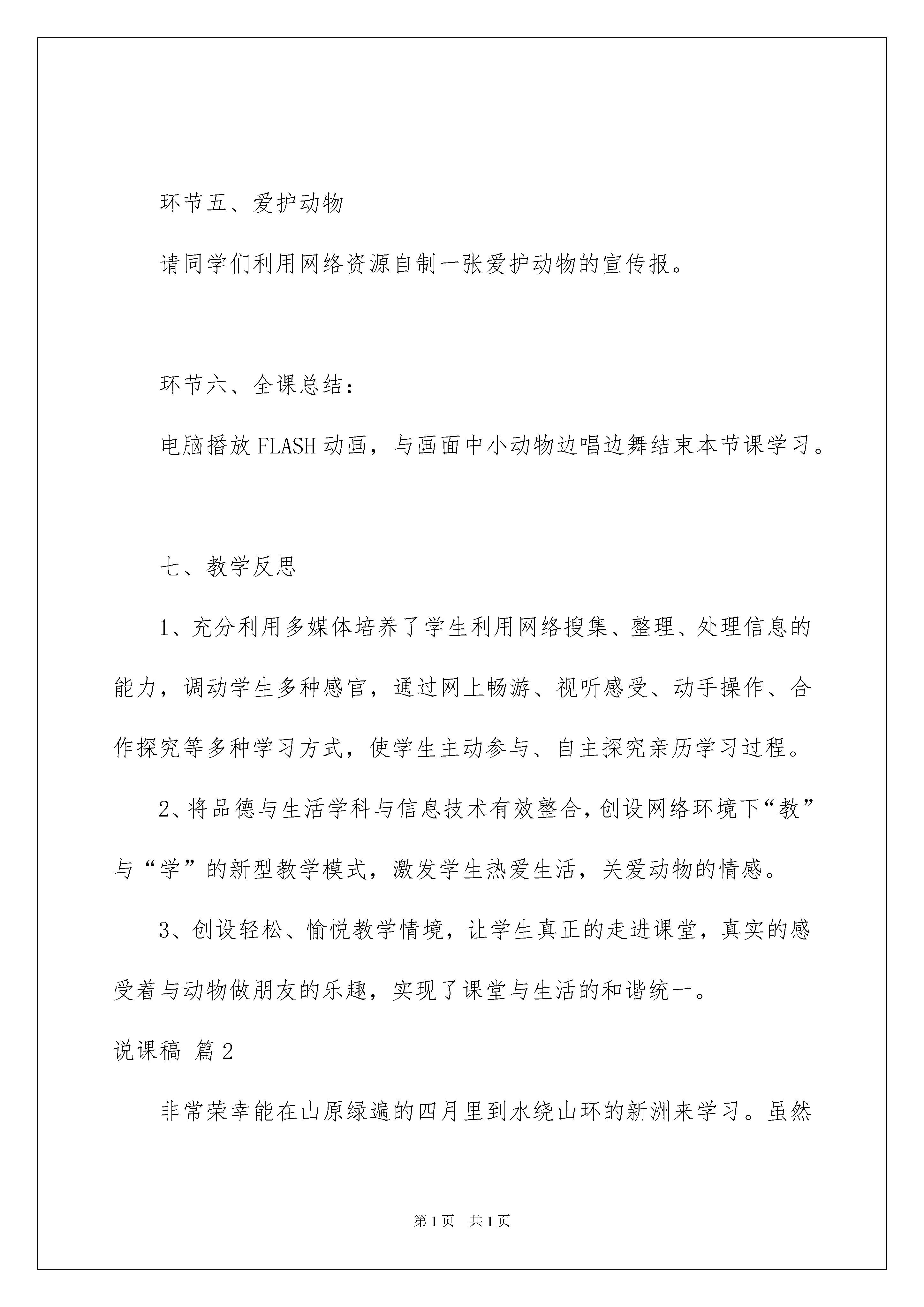 环节五、爱护动物

请同学们利用网络资源自制一张爱护动物的宣传报。

环节六、全课总结：

电脑播放FLASH动画，与画面中小动物边唱边舞结束本节课学习。

七、教学反思

1、充分利用多媒体培养了学生利用网络搜集、整理、处理信息的能力，调动学生多种感官，通过网上畅游、视听感受、动手操作、合作探究等多种学习方式，使学生主动参与、自主探究亲历学习过程。

2、将品德与生活学科与信息技术有效整合，创设网络环境下“教”与“学”的新型教学模式，激发学生热爱生活，关爱动物的情感。

3、创设轻松、愉悦教学情境，让学生真正的走进课堂，真实的感受着与动物做朋友的乐趣，实现了课堂与生活的和谐统一。

说课稿 篇2

非常荣幸能在山原绿遍的四月里到水绕山环的新洲来学习。虽然

第1页 共1页